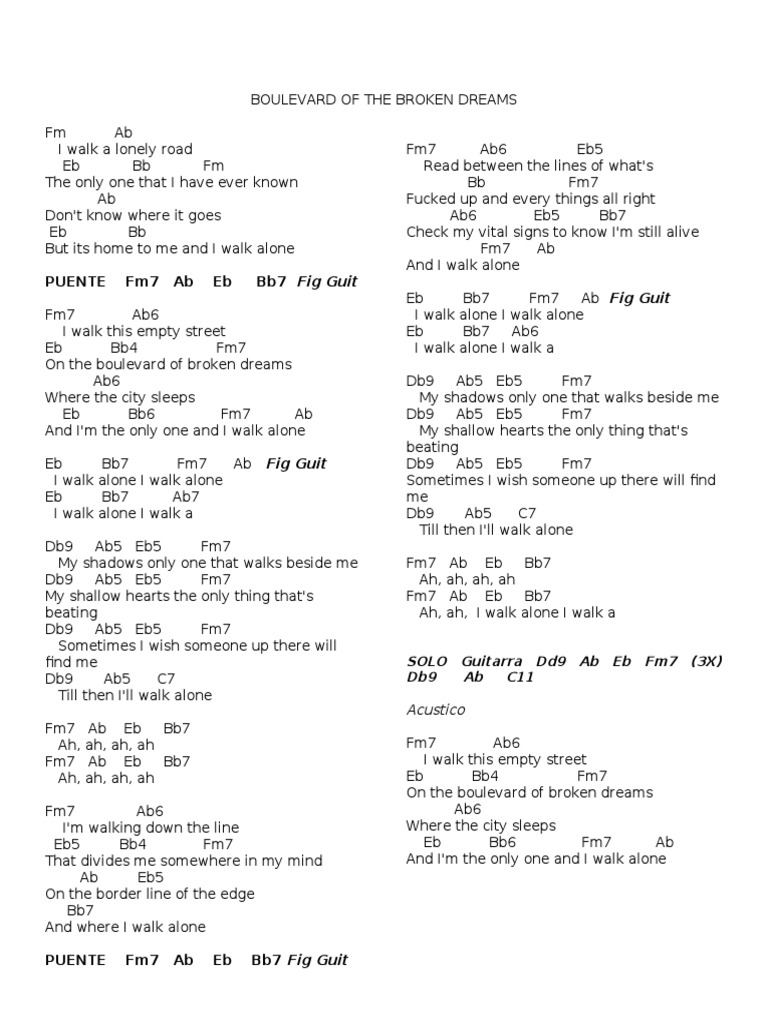 BOULEVARD OF THE BROKEN DREAMS

Fm Ab
I walk a lonely road
Eb Bb Fm
The only one that I have ever known
Ab
Don't know where it goes
Eb Bb
But its home to me and I walk alone

PUENTE Fm7 Ab Eb Bb7 Fig Guit

Fm7 Ab6
I walk this empty street
Eb Bb4 Fm7
On the boulevard of broken dreams
Ab6
Where the city sleeps
Eb Bb6 Fm7 Ab
And I'm the only one and I walk alone

Eb Bb7 Fm7 Ab Fig Guit
I walk alone I walk alone
Eb Bb7 Ab7
I walk alone I walk a

Db9 Ab5 Eb5 Fm7
My shadows only one that walks beside me
Db9 Ab5 Eb5 Fm7
My shallow hearts the only thing that's beating
Db9 Ab5 Eb5 Fm7
Sometimes I wish someone up there will find me
Db9 Ab5 C7
Till then I'll walk alone

Fm7 Ab Eb Bb7
Ah, ah, ah, ah
Fm7 Ab Eb Bb7
Ah, ah, ah, ah

Fm7 Ab6
I'm walking down the line
Eb5 Bb4 Fm7
That divides me somewhere in my mind
Ab Eb5
On the border line of the edge
Bb7
And where I walk alone

PUENTE Fm7 Ab Eb Bb7 Fig Guit

Fm7 Ab6 Eb5
Read between the lines of what's
Bb Fm7
Fucked up and every things all right
Ab6 Eb5 Bb7
Check my vital signs to know I'm still alive
Fm7 Ab
And I walk alone

Eb Bb7 Fm7 Ab Fig Guit
I walk alone I walk alone
Eb Bb7 Ab6
I walk alone I walk a

Db9 Ab5 Eb5 Fm7
My shadows only one that walks beside me
Db9 Ab5 Eb5 Fm7
My shallow hearts the only thing that's beating
Db9 Ab5 Eb5 Fm7
Sometimes I wish someone up there will find me
Db9 Ab5 C7
Till then I'll walk alone

Fm7 Ab Eb Bb7
Ah, ah, ah, ah
Fm7 Ab Eb Bb7
Ah, ah, I walk alone I walk a

SOLO Guitarra Dd9 Ab Eb Fm7 (3X) Db9 Ab C11

Acustico

Fm7 Ab6
I walk this empty street
Eb Bb4 Fm7
On the boulevard of broken dreams
Ab6
Where the city sleeps
Eb Bb6 Fm7 Ab
And I'm the only one and I walk alone